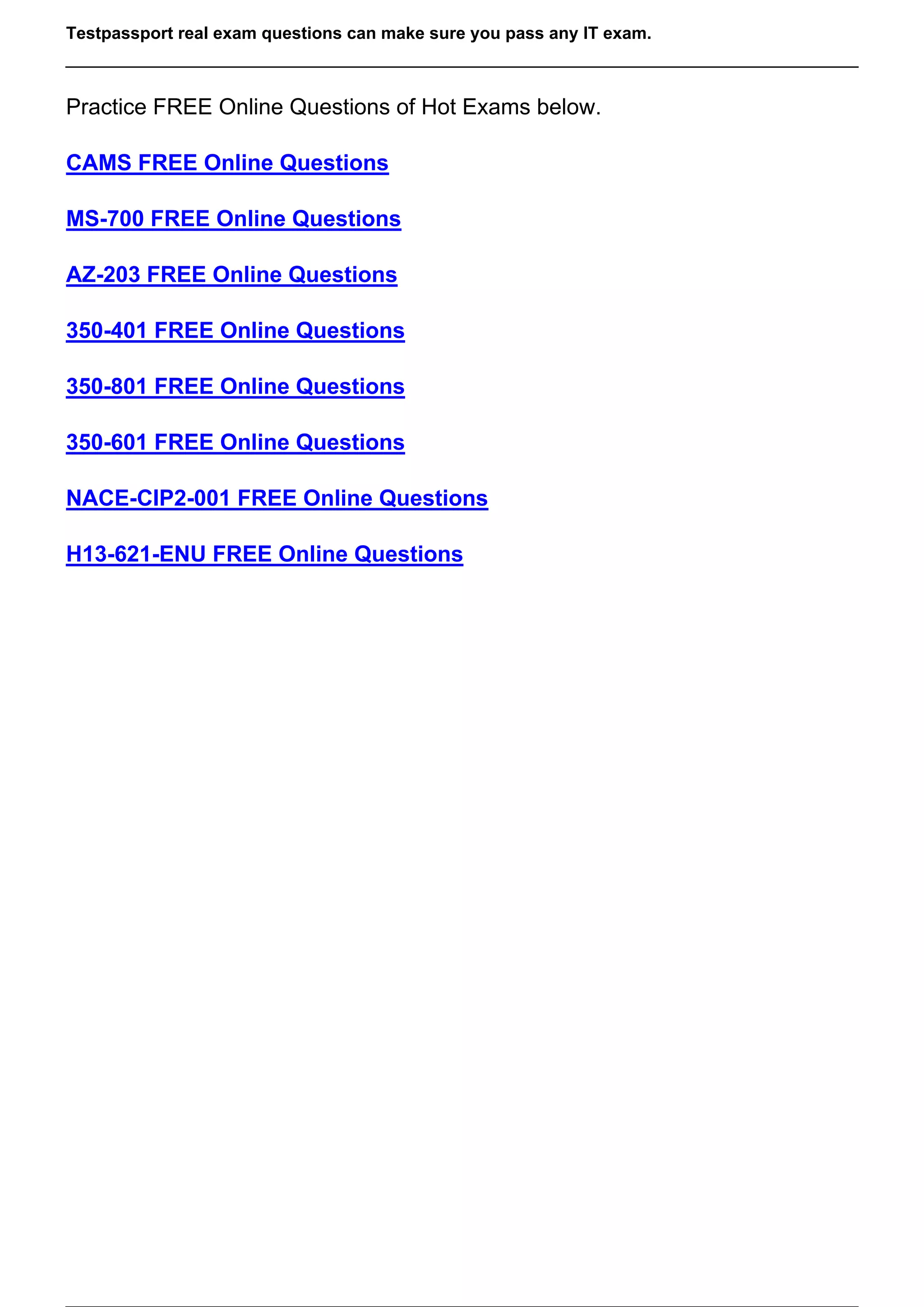 Testpassport real exam questions can make sure you pass any IT exam.

Practice FREE Online Questions of Hot Exams below.

CAMS FREE Online Questions

MS-700 FREE Online Questions

AZ-203 FREE Online Questions

350-401 FREE Online Questions

350-801 FREE Online Questions

350-601 FREE Online Questions

NACE-CIP2-001 FREE Online Questions

H13-621-ENU FREE Online Questions